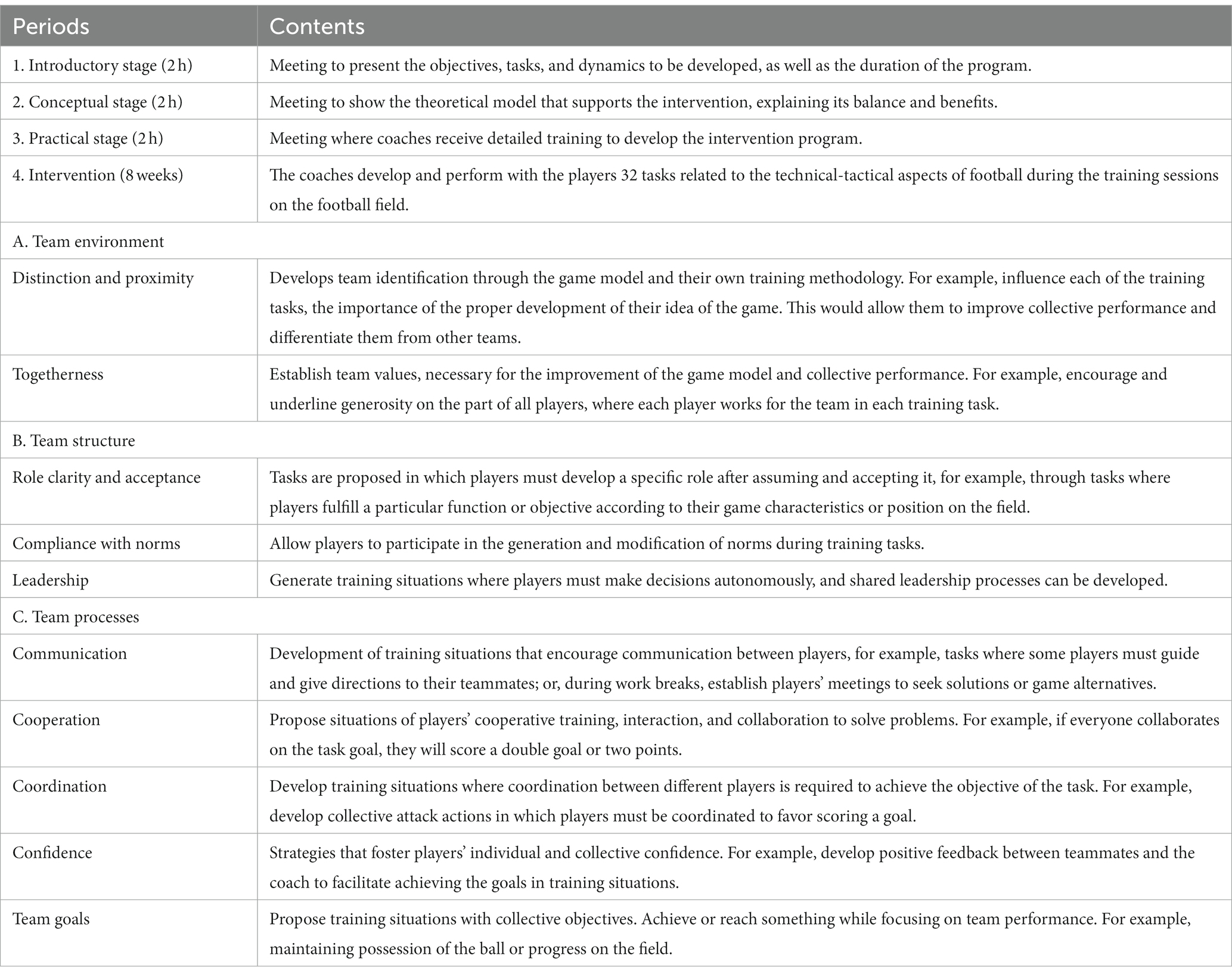 | Periods | Contents |
|---|---|
| 1. Introductory stage (2 h) | Meeting to present the objectives, tasks, and dynamics to be developed, as well as the duration of the program. |
| 2. Conceptual stage (2 h) | Meeting to show the theoretical model that supports the intervention, explaining its balance and benefits. |
| 3. Practical stage (2 h) | Meeting where coaches receive detailed training to develop the intervention program. |
| 4. Intervention (8 weeks) | The coaches develop and perform with the players 32 tasks related to the technical-tactical aspects of football during the training sessions on the football field. |
| A. Team environment | |
| Distinction and proximity | Develops team identification through the game model and their own training methodology. For example, influence each of the training tasks, the importance of the proper development of their idea of the game. This would allow them to improve collective performance and differentiate them from other teams. |
| Togetherness | Establish team values, necessary for the improvement of the game model and collective performance. For example, encourage and underline generosity on the part of all players, where each player works for the team in each training task. |
| B. Team structure | |
| Role clarity and acceptance | Tasks are proposed in which players must develop a specific role after assuming and accepting it, for example, through tasks where players fulfill a particular function or objective according to their game characteristics or position on the field. |
| Compliance with norms | Allow players to participate in the generation and modification of norms during training tasks. |
| Leadership | Generate training situations where players must make decisions autonomously, and shared leadership processes can be developed. |
| C. Team processes | |
| Communication | Development of training situations that encourage communication between players, for example, tasks where some players must guide and give directions to their teammates; or, during work breaks, establish players' meetings to seek solutions or game alternatives. |
| Cooperation | Propose situations of players' cooperative training, interaction, and collaboration to solve problems. For example, if everyone collaborates on the task goal, they will score a double goal or two points. |
| Coordination | Develop training situations where coordination between different players is required to achieve the objective of the task. For example, develop collective attack actions in which players must be coordinated to favor scoring a goal. |
| Confidence | Strategies that foster players' individual and collective confidence. For example, develop positive feedback between teammates and the coach to facilitate achieving the goals in training situations. |
| Team goals | Propose training situations with collective objectives. Achieve or reach something while focusing on team performance. For example, maintaining possession of the ball or progress on the field. |